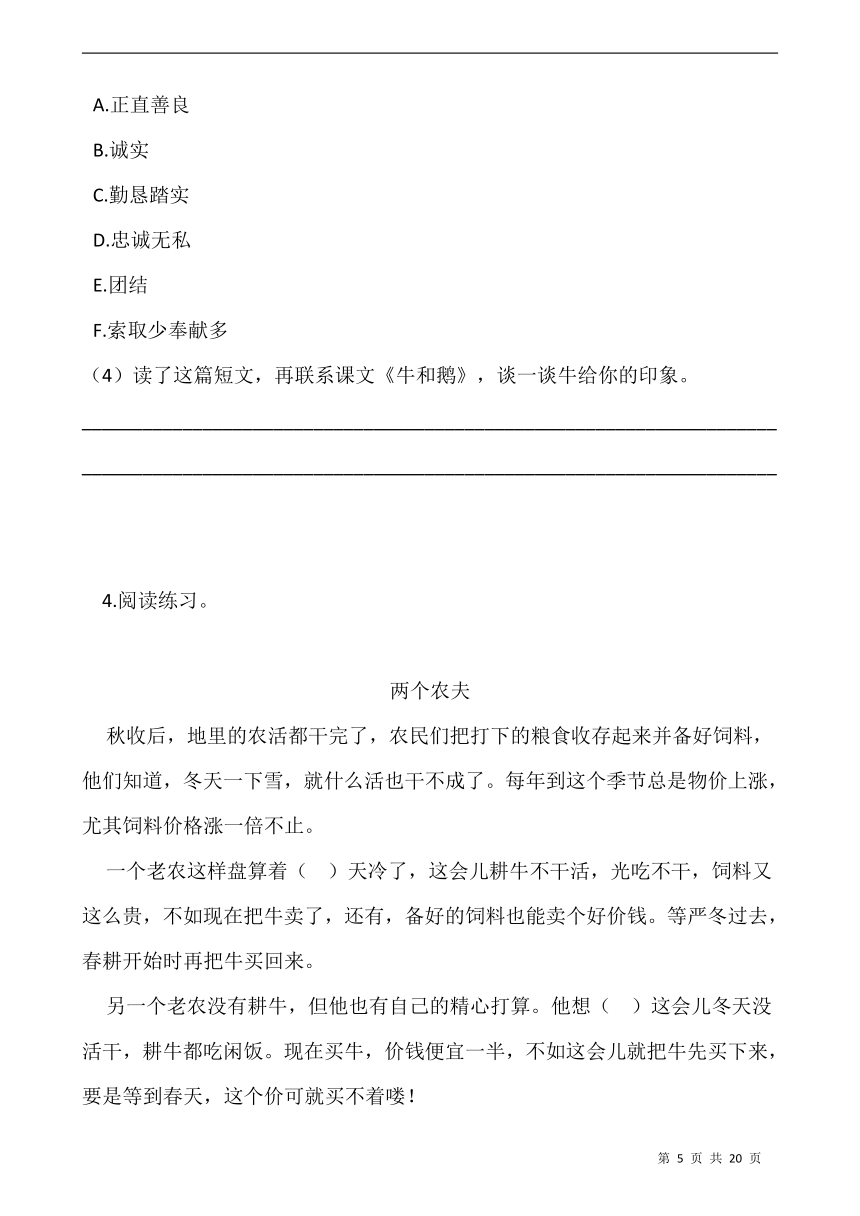 A.正直善良

B.诚实

C.勤恳踏实

D.忠诚无私

E.团结

F.索取少奉献多

（4）读了这篇短文，再联系课文《牛和鹅》，谈一谈牛给你的印象。

4.阅读练习。

两个农夫

秋收后，地里的农活都干完了，农民们把打下的粮食收存起来并备好饲料，他们知道，冬天一下雪，就什么活也干不成了。每年到这个季节总是物价上涨，尤其饲料价格涨一倍不止。

一个老农这样盘算着（　）天冷了，这会儿耕牛不干活，光吃不干，饲料又这么贵，不如现在把牛卖了，还有，备好的饲料也能卖个好价钱。等严冬过去，春耕开始时再把牛买回来。

另一个老农没有耕牛，但他也有自己的精心打算。他想（　）这会儿冬天没活干，耕牛都吃闲饭。现在买牛，价钱便宜一半，不如这会儿就把牛先买下来，要是等到春天，这个价可就买不着喽！

第 5 页 共 20 页